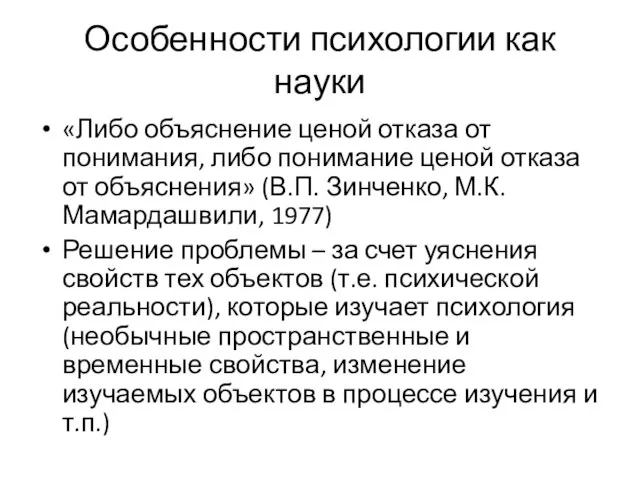 Особенности психологии как науки

• «Либо объяснение ценой отказа от понимания, либо понимание ценой отказа от объяснения» (В.П. Зинченко, М.К. Мамардашвили, 1977)
• Решение проблемы – за счет уяснения свойств тех объектов (т.е. психической реальности), которые изучает психология (необычные пространственные и временные свойства, изменение изучаемых объектов в процессе изучения и т.п.)